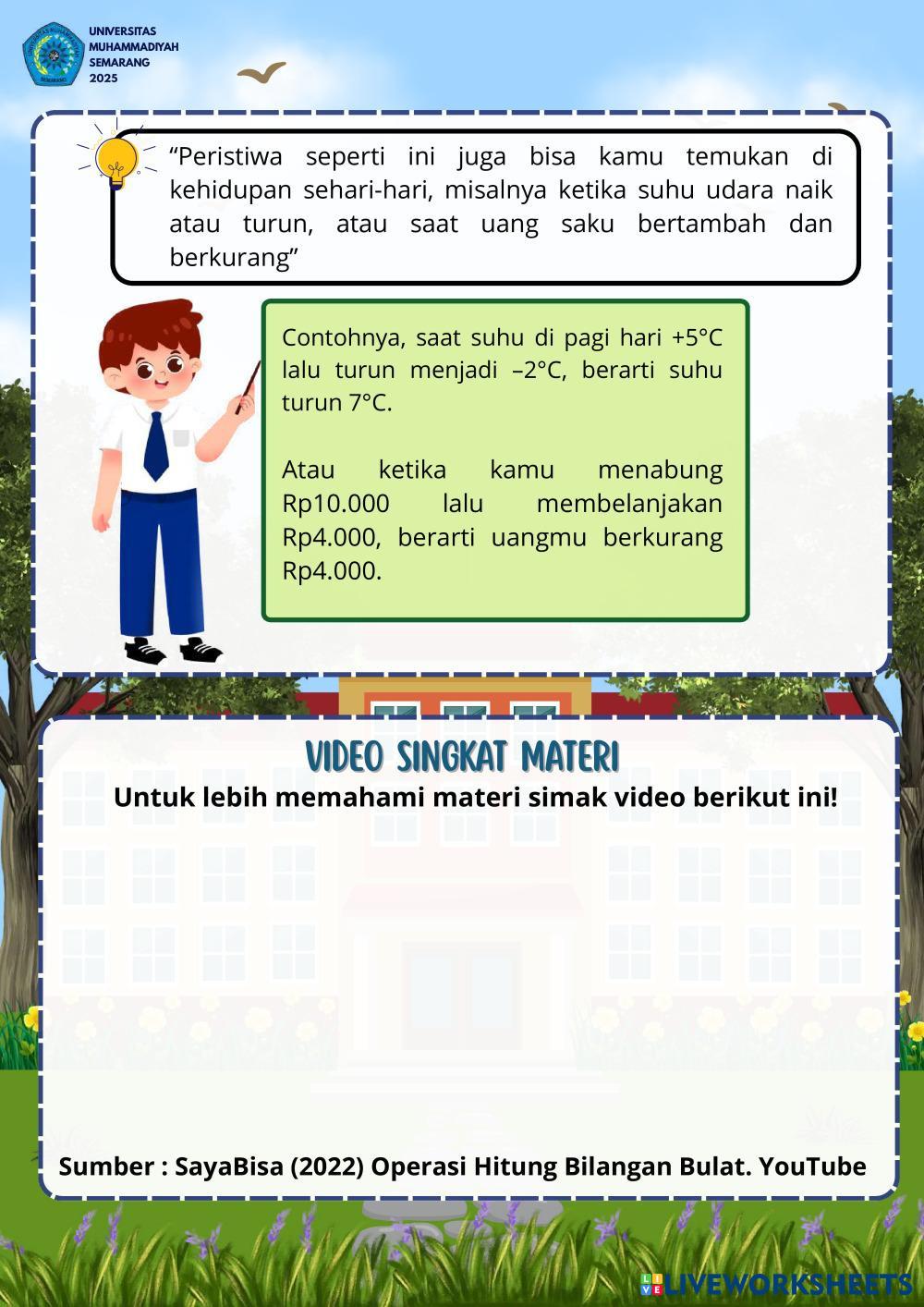 UNIVERSITAS MUHAMMADIYAH SEMARANG 2025

“Peristiwa seperti ini juga bisa kamu temukan di kehidupan sehari-hari, misalnya ketika suhu udara naik atau turun, atau saat uang saku bertambah dan berkurang”

Contohnya, saat suhu di pagi hari +5°C lalu turun menjadi –2°C, berarti suhu turun 7°C.

Atau ketika kamu menabung Rp10.000 lalu membelanjakan Rp4.000, berarti uangmu berkurang Rp4.000.

VIDEO SINGKAT MATERI

Untuk lebih memahami materi simak video berikut ini!

Sumber : SayaBisa (2022) Operasi Hitung Bilangan Bulat. YouTube

LIVEWORKSHEETS